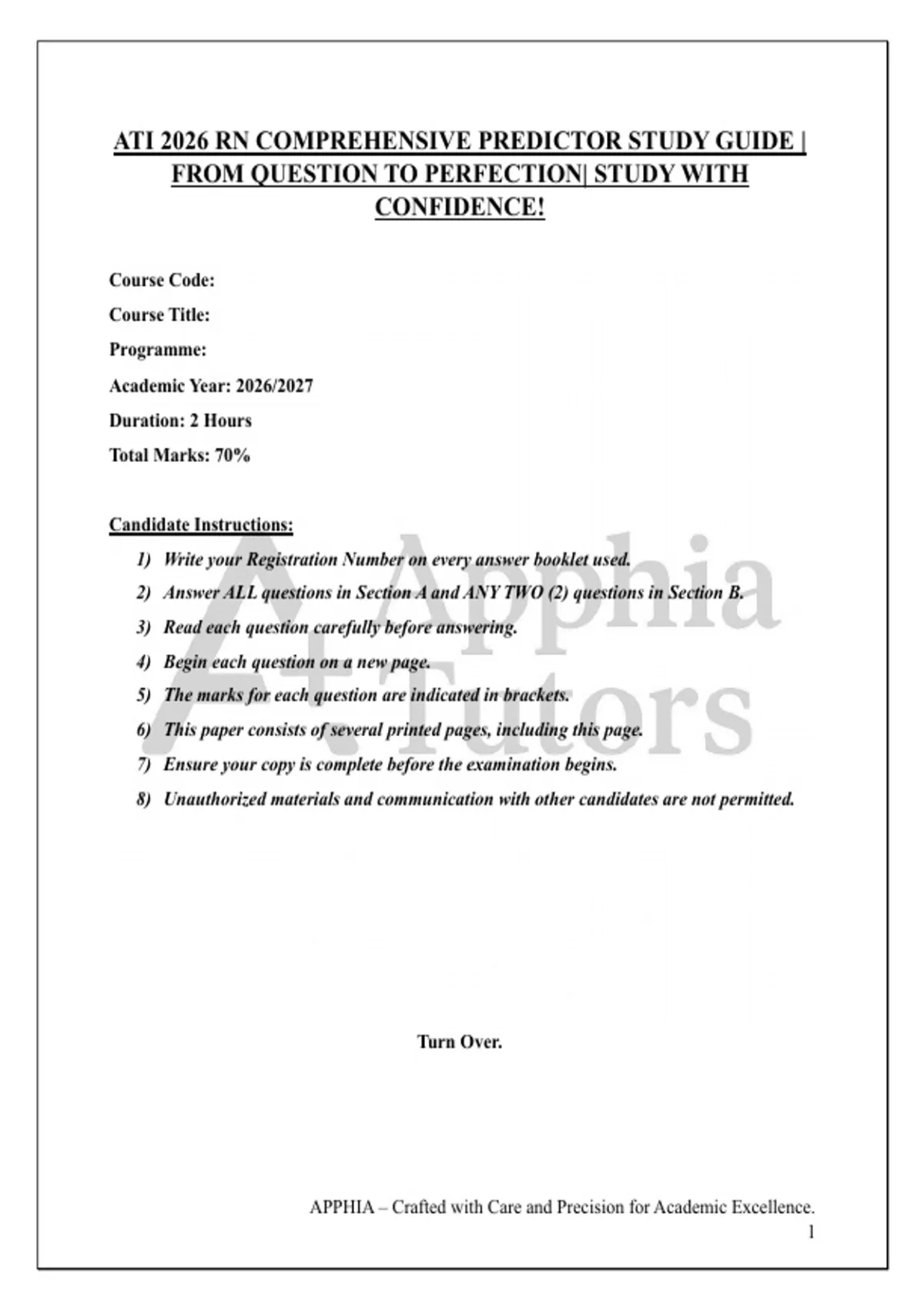 ATI 2026 RN COMPREHENSIVE PREDICTOR STUDY GUIDE | FROM QUESTION TO PERFECTION| STUDY WITH CONFIDENCE!

Course Code:

Course Title:

Programme:

Academic Year: 2026/2027

Duration: 2 Hours

Total Marks: 70%

Candidate Instructions:

1) Write your Registration Number on every answer booklet used.
2) Answer ALL questions in Section A and ANY TWO (2) questions in Section B.
3) Read each question carefully before answering.
4) Begin each question on a new page.
5) The marks for each question are indicated in brackets.
6) This paper consists of several printed pages, including this page.
7) Ensure your copy is complete before the examination begins.
8) Unauthorized materials and communication with other candidates are not permitted.

A+ Apphia Tutors

Turn Over.

APPHIA – Crafted with Care and Precision for Academic Excellence.
1